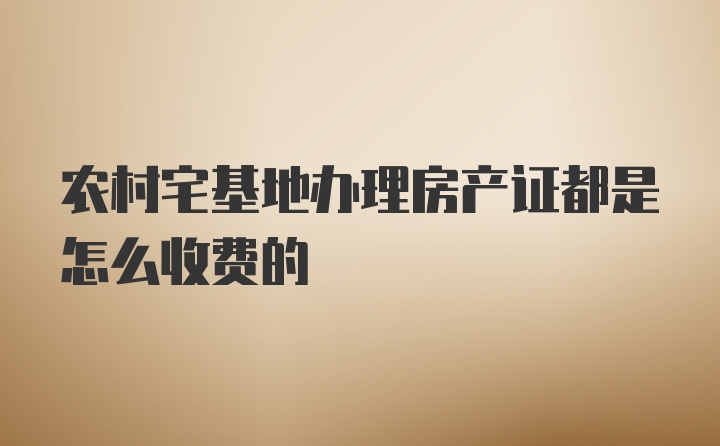 农村宅基地办理房产证都是怎么收费的